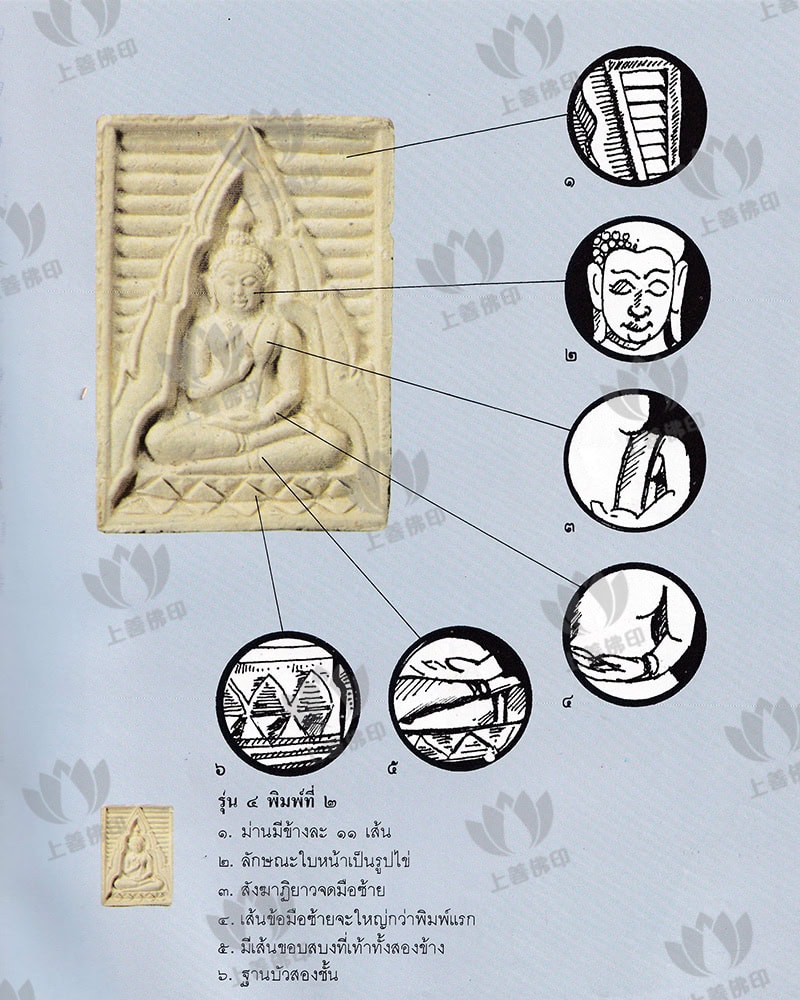 ๑

๒

๓

๔

๖

๕

รุ่น ๔ พิมพ์ที่ ๒

๑. ม่านมีข้างละ ๑๑ เส้น

๒. ลักษณะใบหน้าเป็นรูปไข่

๓. สังฆาฏิยาวจดมือซ้าย

๔. เส้นข้อมือซ้ายจะใหญ่กว่าพิมพ์แรก

๕. มีเส้นขอบสบงที่เท้าทั้งสองข้าง

๖. ฐานบัวสองชั้น

上善佛印